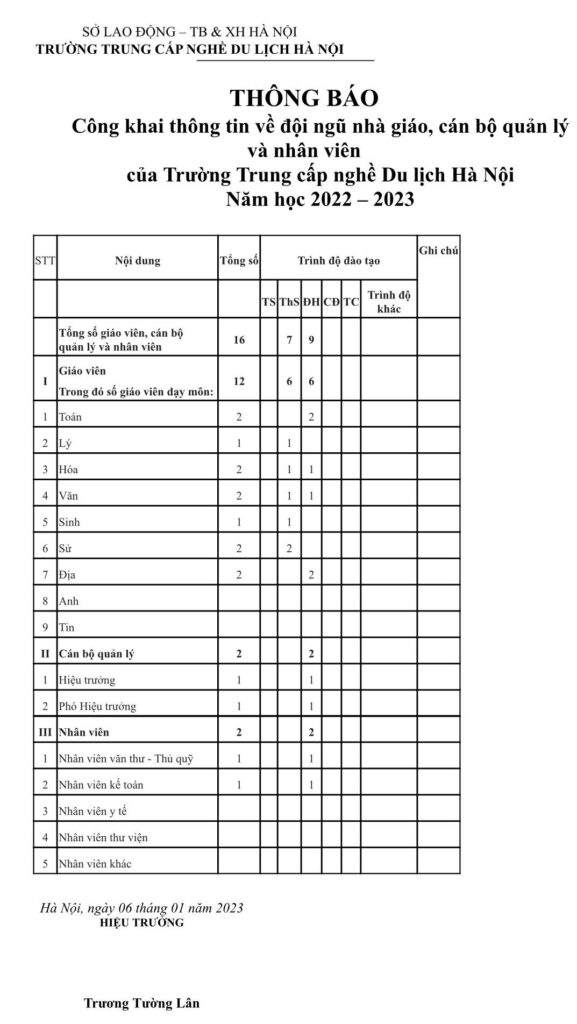 SỞ LAO ĐỘNG – TB & XH HÀ NỘI
TRƯỜNG TRUNG CẤP NGHỀ DU LỊCH HÀ NỘI

THÔNG BÁO
Công khai thông tin về đội ngũ nhà giáo, cán bộ quản lý và nhân viên
của Trường Trung cấp nghề Du lịch Hà Nội
Năm học 2022 – 2023

| STT | Nội dung | Tổng số | Trình độ đào tạo | | | | | | Ghi chú |
|---|---|---|---|---|---|---|---|---|---|
| | | | TS | ThS | ĐH | CĐ | TC | Trình độ khác | |
| | Tổng số giáo viên, cán bộ quản lý và nhân viên | 16 | | 7 | 9 | | | | |
| I | Giáo viên Trong đó số giáo viên dạy môn: | 12 | | 6 | 6 | | | | |
| 1 | Toán | 2 | | | 2 | | | | |
| 2 | Lý | 1 | | 1 | | | | | |
| 3 | Hóa | 2 | | 1 | 1 | | | | |
| 4 | Văn | 2 | | 1 | 1 | | | | |
| 5 | Sinh | 1 | | 1 | | | | | |
| 6 | Sử | 2 | | 2 | | | | | |
| 7 | Địa | 2 | | | 2 | | | | |
| 8 | Anh | | | | | | | | |
| 9 | Tin | | | | | | | | |
| II | Cán bộ quản lý | 2 | | | 2 | | | | |
| 1 | Hiệu trưởng | 1 | | | 1 | | | | |
| 2 | Phó Hiệu trưởng | 1 | | | 1 | | | | |
| III | Nhân viên | 2 | | | 2 | | | | |
| 1 | Nhân viên văn thư - Thủ quỹ | 1 | | | 1 | | | | |
| 2 | Nhân viên kế toán | 1 | | | 1 | | | | |
| 3 | Nhân viên y tế | | | | | | | | |
| 4 | Nhân viên thư viện | | | | | | | | |
| 5 | Nhân viên khác | | | | | | | | |

Hà Nội, ngày 06 tháng 01 năm 2023
HIỆU TRƯỞNG

Trương Tường Lân